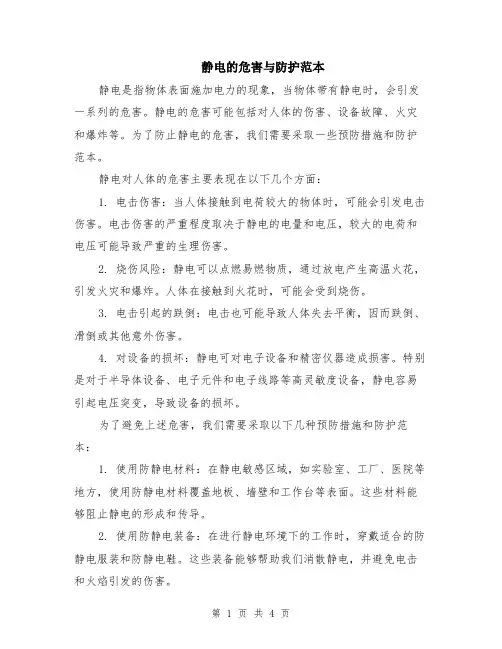 静电的危害与防护范本

静电是指物体表面施加电力的现象，当物体带有静电时，会引发一系列的危害。静电的危害可能包括对人体的伤害、设备故障、火灾和爆炸等。为了防止静电的危害，我们需要采取一些预防措施和防护范本。

静电对人体的危害主要表现在以下几个方面：

1. 电击伤害：当人体接触到电荷较大的物体时，可能会引发电击伤害。电击伤害的严重程度取决于静电的电量和电压，较大的电荷和电压可能导致严重的生理伤害。

2. 烧伤风险：静电可以点燃易燃物质，通过放电产生高温火花，引发火灾和爆炸。人体在接触到火花时，可能会受到烧伤。

3. 电击引起的跌倒：电击也可能导致人体失去平衡，因而跌倒、滑倒或其他意外伤害。

4. 对设备的损坏：静电可对电子设备和精密仪器造成损害。特别是对于半导体设备、电子元件和电子线路等高灵敏度设备，静电容易引起电压突变，导致设备的损坏。

为了避免上述危害，我们需要采取以下几种预防措施和防护范本：

1. 使用防静电材料：在静电敏感区域，如实验室、工厂、医院等地方，使用防静电材料覆盖地板、墙壁和工作台等表面。这些材料能够阻止静电的形成和传导。

2. 使用防静电装备：在进行静电环境下的工作时，穿戴适合的防静电服装和防静电鞋。这些装备能够帮助我们消散静电，并避免电击和火焰引发的伤害。

第 1 页 共 4 页